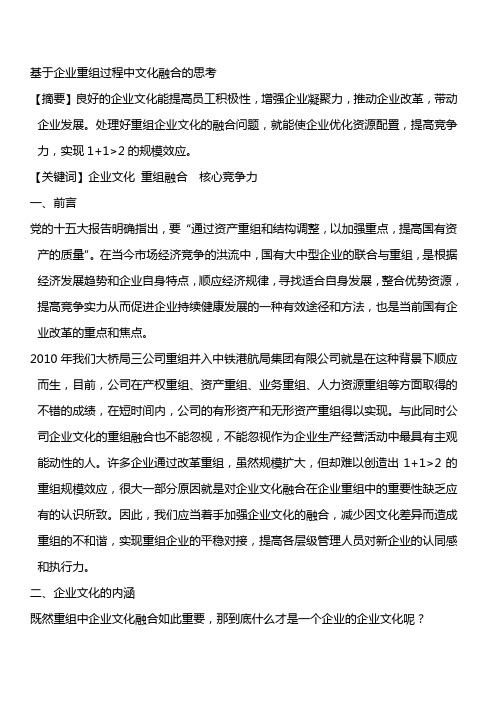 基于企业重组过程中文化融合的思考

【摘要】良好的企业文化能提高员工积极性，增强企业凝聚力，推动企业改革，带动企业发展。处理好重组企业文化的融合问题，就能使企业优化资源配置，提高竞争力，实现 1+1>2 的规模效应。

【关键词】企业文化 重组融合 核心竞争力

一、前言

党的十五大报告明确指出，要“通过资产重组和结构调整，以加强重点，提高国有资产的质量”。在当今市场经济竞争的洪流中，国有大中型企业的联合与重组，是根据经济发展趋势和企业自身特点，顺应经济规律，寻找适合自身发展，整合优势资源，提高竞争实力从而促进企业持续健康发展的一种有效途径和方法，也是当前国有企业改革的重点和焦点。

2010 年我们大桥局三公司重组并入中铁港航局集团有限公司就是在这种背景下顺应而生，目前，公司在产权重组、资产重组、业务重组、人力资源重组等方面取得的不错的成绩，在短时间内，公司的有形资产和无形资产重组得以实现。与此同时公司企业文化的重组融合也不能忽视，不能忽视作为企业生产经营活动中最具有主观能动性的人。许多企业通过改革重组，虽然规模扩大，但却难以创造出 1+1>2 的重组规模效应，很大一部分原因就是对企业文化融合在企业重组中的重要性缺乏应有的认识所致。因此，我们应当着手加强企业文化的融合，减少因文化差异而造成重组的不和谐，实现重组企业的平稳对接，提高各层级管理人员对新企业的认同感和执行力。

二、企业文化的内涵

既然重组中企业文化融合如此重要，那到底什么才是一个企业的企业文化呢？